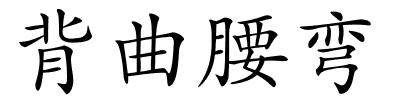 背曲腰弯